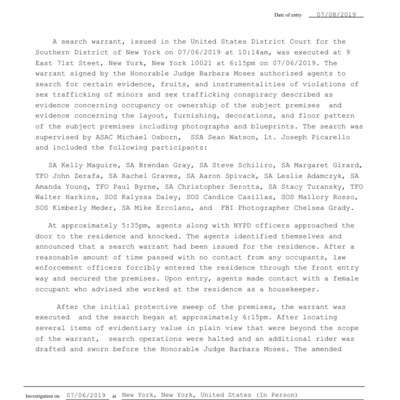 Date of entry 07/08/2019

A search warrant, issued in the United States District Court for the Southern District of New York on 07/06/2019 at 10:14am, was executed at 9 East 71st Steet, New York, New York 10021 at 6:15pm on 07/06/2019. The warrant signed by the Honorable Judge Barbara Moses authorized agents to search for certain evidence, fruits, and instrumentalities of violations of sex trafficking of minors and sex trafficking conspiracy described as evidence concerning occupancy or ownership of the subject premises and evidence concerning the layout, furnishing, decorations, and floor pattern of the subject premises including photographs and blueprints. The search was supervised by ASAC Michael Osborn, SSA Sean Watson, Lt. Joseph Picarello and included the following participants:

SA Kelly Maguire, SA Brendan Gray, SA Steve Schiliro, SA Margaret Girard, TFO John Zerafa, SA Rachel Graves, SA Aaron Spivack, SA Leslie Adamczyk, SA Amanda Young, TFO Paul Byrne, SA Christopher Serotta, SA Stacy Turansky, TFO Walter Harkins, SOS Kalyssa Daley, SOS Candice Casillas, SOS Mallory Rosso, SOS Kimberly Meder, SA Mike Ercolano, and FBI Photographer Chelsea Grady.

At approximately 5:35pm, agents along with NYPD officers approached the door to the residence and knocked. The agents identified themselves and announced that a search warrant had been issued for the residence. After a reasonable amount of time passed with no contact from any occupants, law enforcement officers forcibly entered the residence through the front entry way and secured the premises. Upon entry, agents made contact with a female occupant who advised she worked at the residence as a housekeeper.

After the initial protective sweep of the premises, the warrant was executed and the search began at approximately 6:15pm. After locating several items of evidentiary value in plain view that were beyond the scope of the warrant, search operations were halted and an additional rider was drafted and sworn before the Honorable Judge Barbara Moses. The amended

Investigation on 07/06/2019 at New York, New York, United States (In Person)